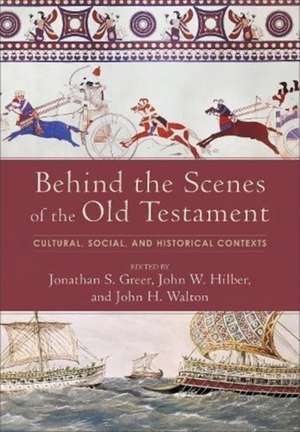 Behind the Scenes of the Old Testament

CULTURAL, SOCIAL, AND HISTORICAL CONTEXTS

EDITED BY
Jonathan S. Greer, John W. Hilber, and John H. Walton